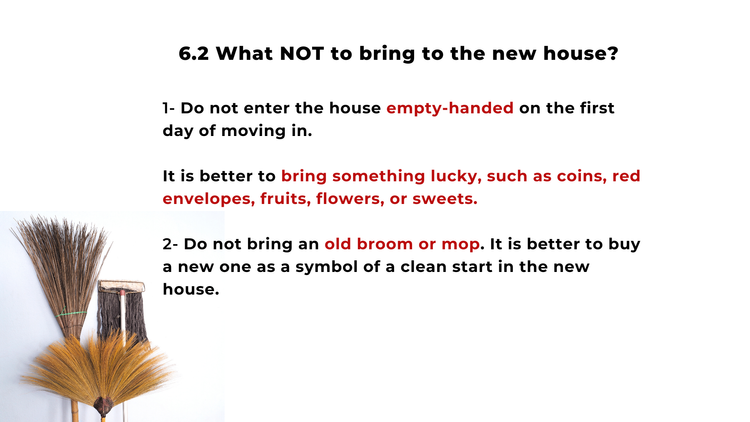 6.2 What NOT to bring to the new house?

1- Do not enter the house empty-handed on the first day of moving in.

It is better to bring something lucky, such as coins, red envelopes, fruits, flowers, or sweets.

2- Do not bring an old broom or mop. It is better to buy a new one as a symbol of a clean start in the new house.